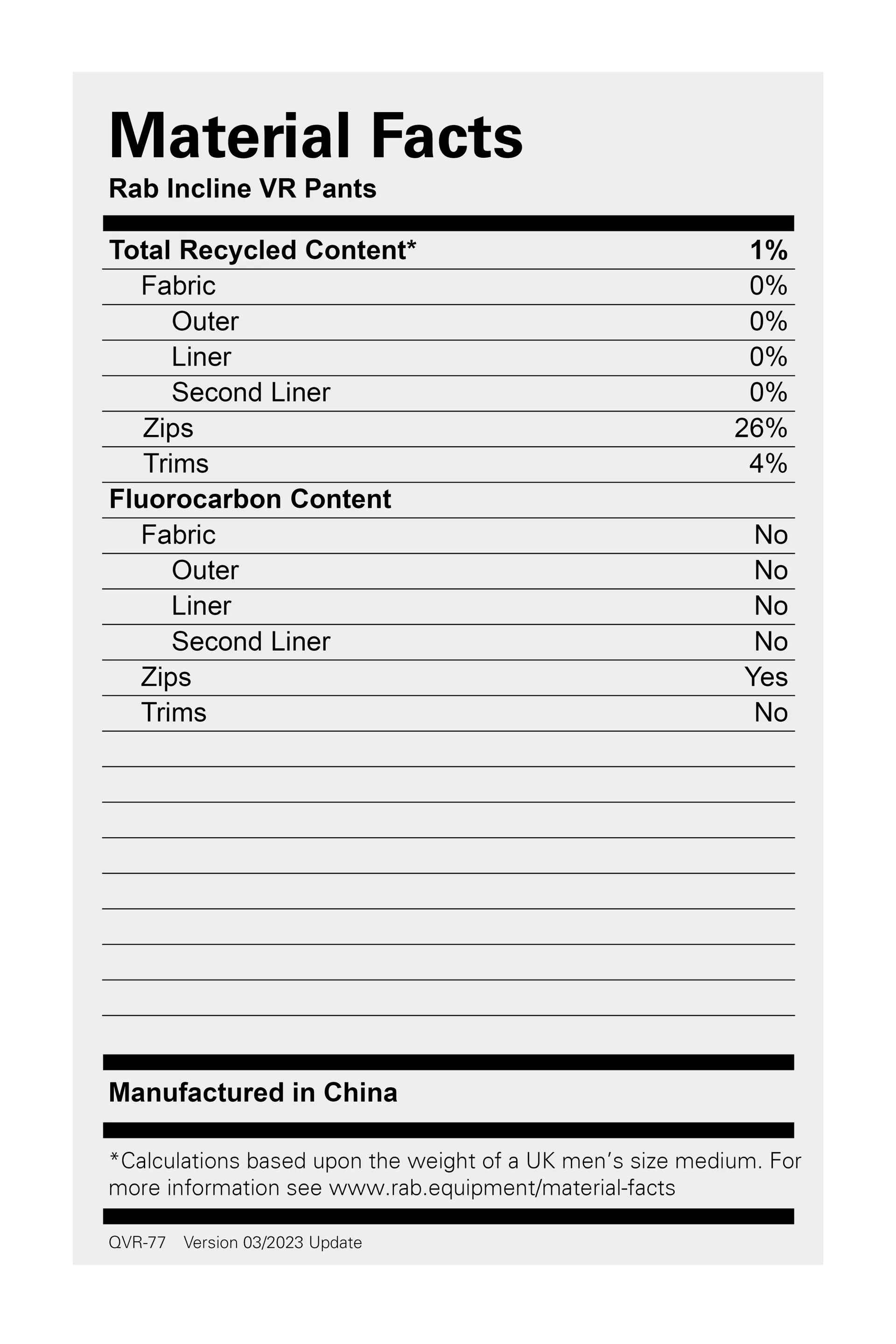 Material Facts
Rab Incline VR Pants

Total Recycled Content* 1%
Fabric 0%
Outer 0%
Liner 0%
Second Liner 0%
Zips 26%
Trims 4%
Fluorocarbon Content
Fabric No
Outer No
Liner No
Second Liner No
Zips Yes
Trims No

Manufactured in China

*Calculations based upon the weight of a UK men's size medium. For more information see www.rab.equipment/material-facts

QVR-77 Version 03/2023 Update